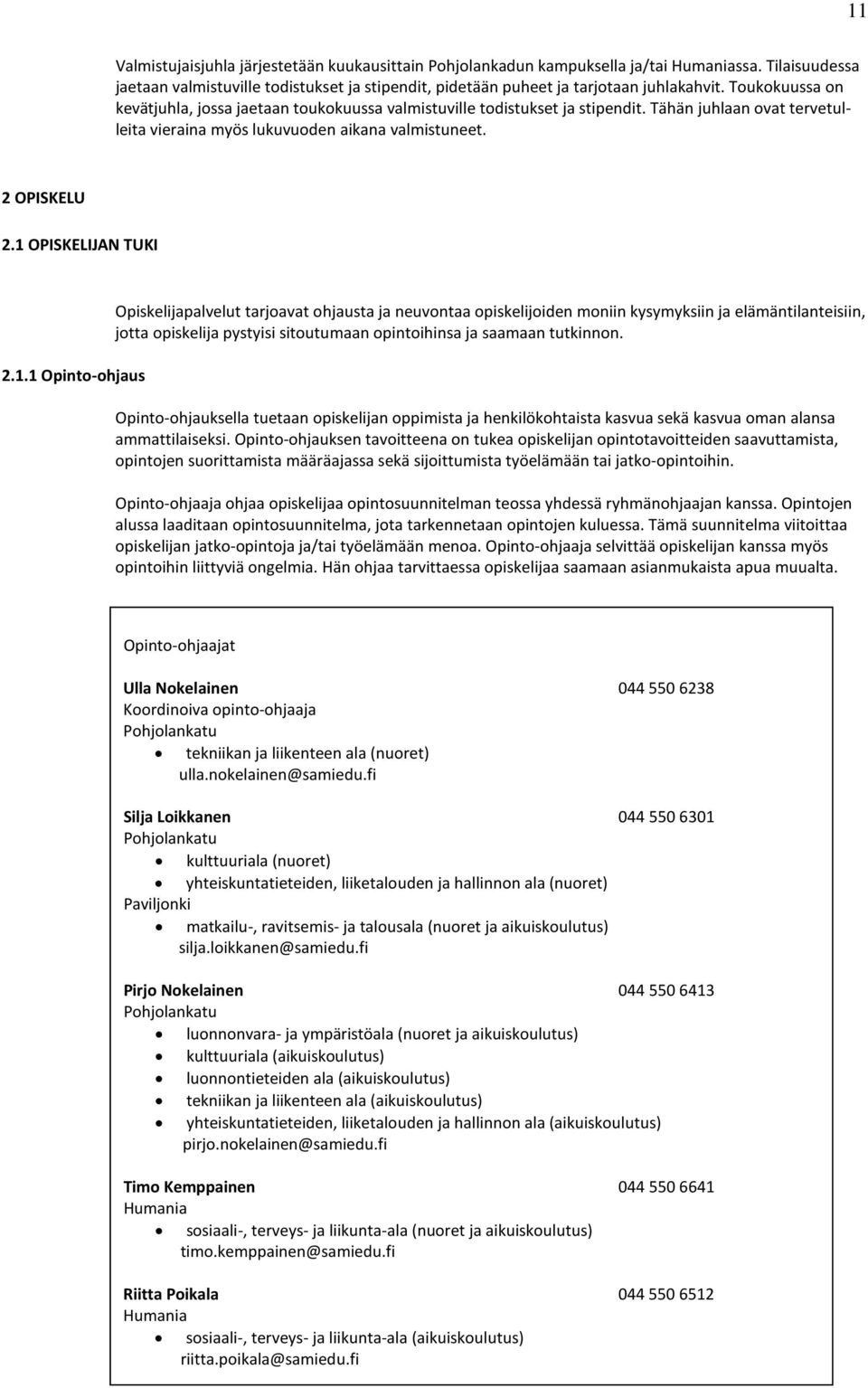 11

Valmistujaisjuhla järjestetään kuukausittain Pohjolankadun kampuksella ja/tai Humaniassa. Tilaisuudessa jaetaan valmistuville todistukset ja stipendit, pidetään puheet ja tarjotaan juhlakahvit. Toukokuussa on kevätjuhla, jossa jaetaan toukokuussa valmistuville todistukset ja stipendit. Tähän juhlaan ovat tervetulleita vieraina myös lukuvuoden aikana valmistuneet.

2 OPISKELU

2.1 OPISKELIJAN TUKI

Opiskelijapalvelut tarjoavat ohjausta ja neuvontaa opiskelijoiden moniin kysymyksiin ja elämäntilanteisiin, jotta opiskelija pystyisi sitoutumaan opintoihinsa ja saamaan tutkinnon.

2.1.1 Opinto-ohjaus

Opinto-ohjauksella tuetaan opiskelijan oppimista ja henkilökohtaista kasvua sekä kasvua oman alansa ammattilaiseksi. Opinto-ohjauksen tavoitteena on tukea opiskelijan opintotavoitteiden saavuttamista, opintojen suorittamista määräajassa sekä sijoittumista työelämään tai jatko-opintoihin.

Opinto-ohjaaja ohjaa opiskelijaa opintosuunnitelman teossa yhdessä ryhmänohjaajan kanssa. Opintojen alussa laaditaan opintosuunnitelma, jota tarkennetaan opintojen kuluessa. Tämä suunnitelma viitoittaa opiskelijan jatko-opintoja ja/tai työelämään menoa. Opinto-ohjaaja selvittää opiskelijan kanssa myös opintoihin liittyviä ongelmia. Hän ohjaa tarvittaessa opiskelijaa saamaan asianmukaista apua muualta.

Opinto-ohjaajat

Ulla Nokelainen 044 550 6238
Koordinoiva opinto-ohjaaja
Pohjolankatu
• tekniikan ja liikenteen ala (nuoret)
ulla.nokelainen@samiedu.fi

Silja Loikkanen 044 550 6301
Pohjolankatu
• kulttuuriala (nuoret)
• yhteiskuntatieteiden, liiketalouden ja hallinnon ala (nuoret)
Paviljonki
• matkailu-, ravitsemis- ja talousala (nuoret ja aikuiskoulutus)
silja.loikkanen@samiedu.fi

Pirjo Nokelainen 044 550 6413
Pohjolankatu
• luonnonvara- ja ympäristöala (nuoret ja aikuiskoulutus)
• kulttuuriala (aikuiskoulutus)
• luonnontieteiden ala (aikuiskoulutus)
• tekniikan ja liikenteen ala (aikuiskoulutus)
• yhteiskuntatieteiden, liiketalouden ja hallinnon ala (aikuiskoulutus)
pirjo.nokelainen@samiedu.fi

Timo Kemppainen 044 550 6641
Humania
• sosiaali-, terveys- ja liikunta-ala (nuoret ja aikuiskoulutus)
timo.kemppainen@samiedu.fi

Riitta Poikala 044 550 6512
Humania
• sosiaali-, terveys- ja liikunta-ala (aikuiskoulutus)
riitta.poikala@samiedu.fi